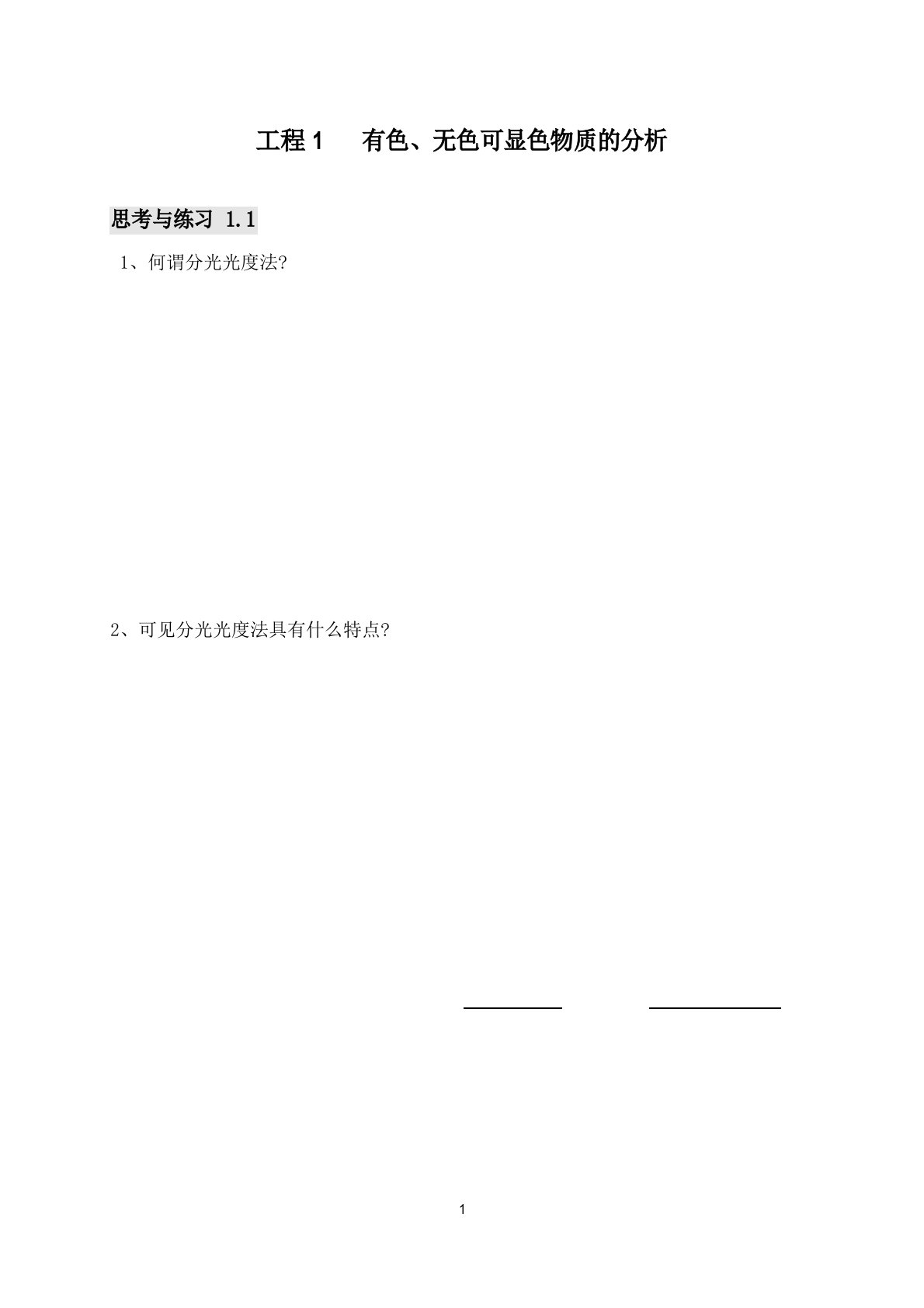 工程 1　有色、无色可显色物质的分析

思考与练习 1.1

1、何谓分光光度法?

2、可见分光光度法具有什么特点?

1